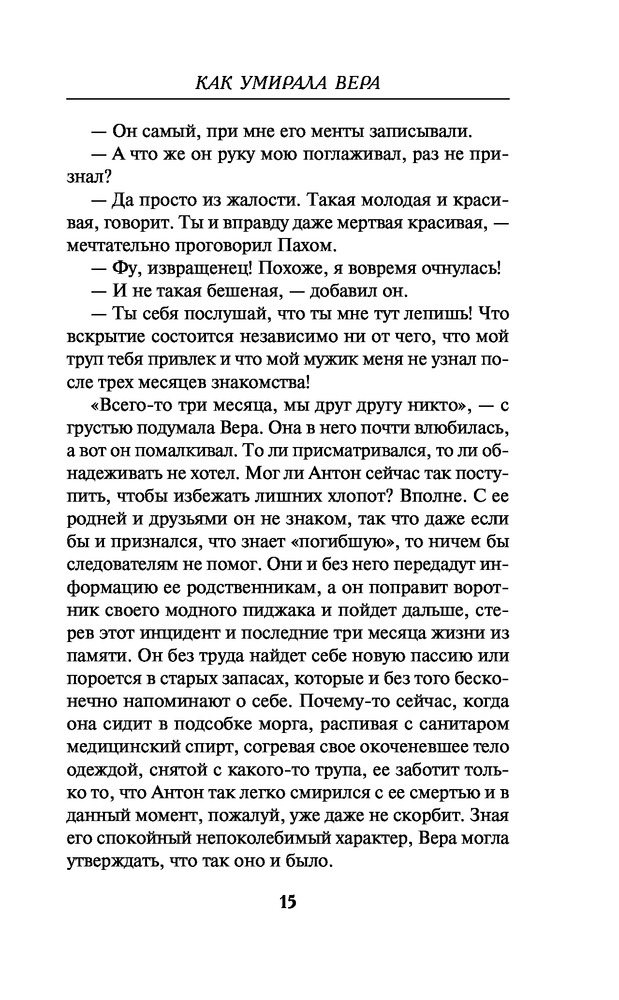 КАК УМИРАЛА ВЕРА

— Он самый, при мне его менты записывали.

— А что же он руку мою поглаживал, раз не признал?

— Да просто из жалости. Такая молодая и красивая, говорит. Ты и вправду даже мертвая красивая, — мечтательно проговорил Пахом.

— Фу, извращенец! Похоже, я вовремя очнулась!

— И не такая бешеная, — добавил он.

— Ты себя послушай, что ты мне тут лепишь! Что вскрытие состоится независимо ни от чего, что мой труп тебя привлек и что мой мужик меня не узнал после трех месяцев знакомства!

«Всего-то три месяца, мы друг другу никто», — с грустью подумала Вера. Она в него почти влюбилась, а вот он помалкивал. То ли присматривался, то ли обнадеживать не хотел. Мог ли Антон сейчас так поступить, чтобы избежать лишних хлопот? Вполне. С ее родней и друзьями он не знаком, так что даже если бы и признался, что знает «погибшую», то ничем бы следователям не помог. Они и без него передадут информацию ее родственникам, а он поправит воротник своего модного пиджака и пойдет дальше, стерев этот инцидент и последние три месяца жизни из памяти. Он без труда найдет себе новую пассию или пороется в старых запасах, которые и без того бесконечно напоминают о себе. Почему-то сейчас, когда она сидит в подсобке морга, распивая с санитаром медицинский спирт, согревая свое окоченевшее тело одеждой, снятой с какого-то трупа, ее заботит только то, что Антон так легко смирился с ее смертью и в данный момент, пожалуй, уже даже не скорбит. Зная его спокойный непоколебимый характер, Вера могла утверждать, что так оно и было.

15